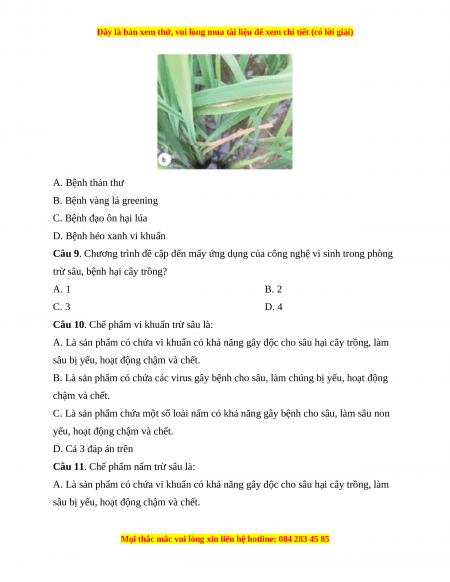 Đây là bản xem thử, vui lòng mua tài liệu để xem chi tiết (có lời giải)

b

A. Bệnh thán thư

B. Bệnh vàng lá greening

C. Bệnh đạo ôn hại lúa

D. Bệnh héo xanh vi khuẩn

**Câu 9**. Chương trình đề cập đến mấy ứng dụng của công nghệ vi sinh trong phòng trừ sâu, bệnh hại cây trồng?

A. 1

B. 2

C. 3

D. 4

**Câu 10**. Chế phẩm vi khuẩn trừ sâu là:

A. Là sản phẩm có chứa vi khuẩn có khả năng gây độc cho sâu hại cây trồng, làm sâu bị yếu, hoạt động chậm và chết.

B. Là sản phẩm có chứa các virus gây bệnh cho sâu, làm chúng bị yếu, hoạt động chậm và chết.

C. Là sản phẩm chứa một số loài nấm có khả năng gây bệnh cho sâu, làm sâu non yếu, hoạt động chậm và chết.

D. Cả 3 đáp án trên

**Câu 11**. Chế phẩm nấm trừ sâu là:

A. Là sản phẩm có chứa vi khuẩn có khả năng gây độc cho sâu hại cây trồng, làm sâu bị yếu, hoạt động chậm và chết.

Mọi thắc mắc vui lòng xin liên hệ hotline: 084 283 45 85